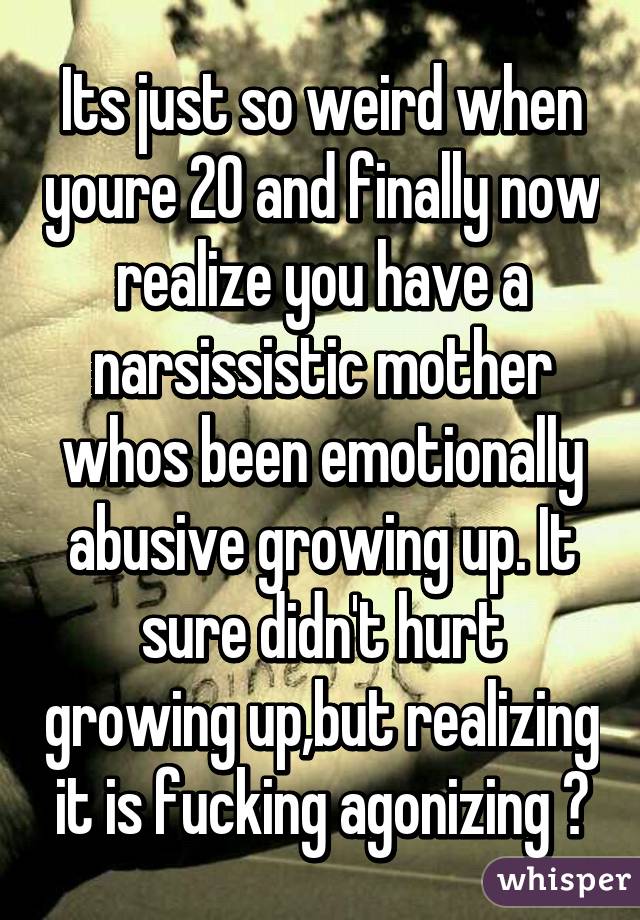 Its just so weird when youre 20 and finally now realize you have a narsissistic mother whos been emotionally abusive growing up. It sure didn't hurt growing up,but realizing it is fucking agonizing ?

whisper